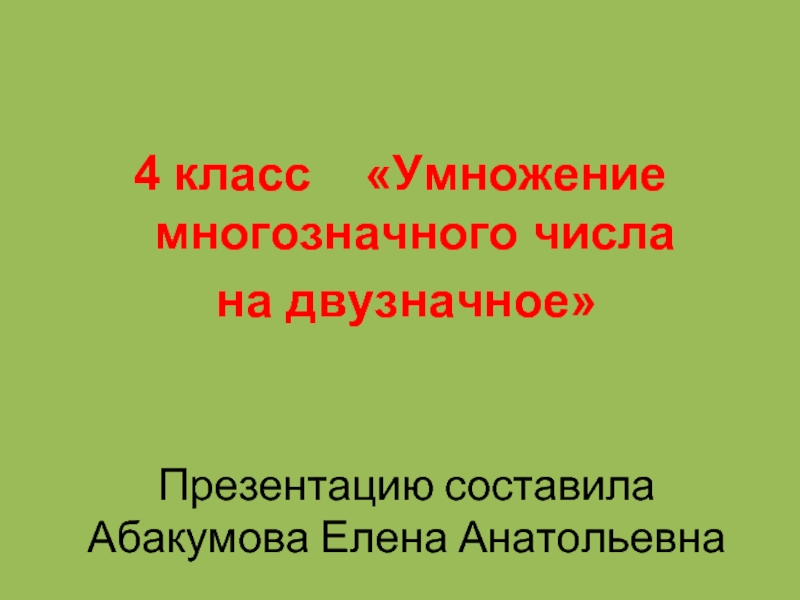 4 класс «Умножение многозначного числа
на двузначное»

Презентацию составила Абакумова Елена Анатольевна